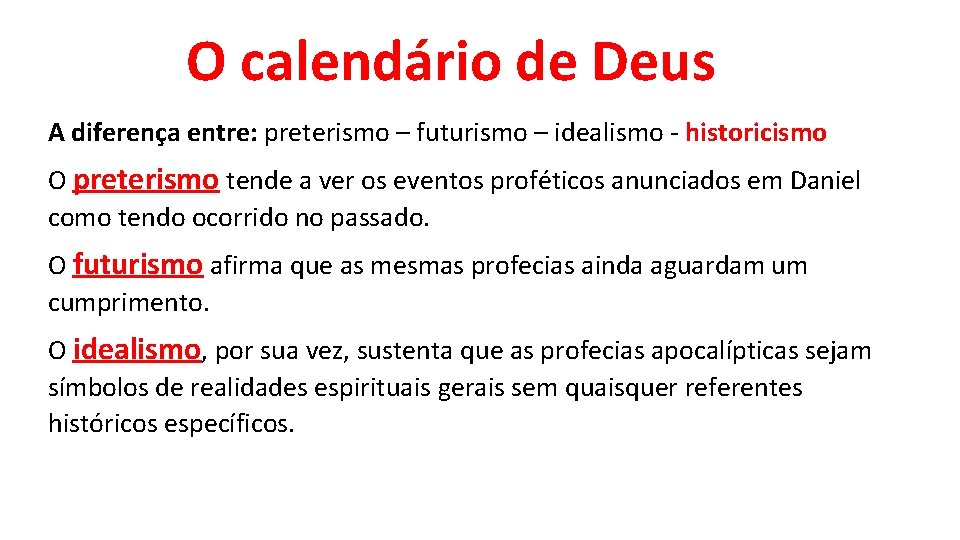 O calendário de Deus

A diferença entre: preterismo – futurismo – idealismo - historicismo

O preterismo tende a ver os eventos proféticos anunciados em Daniel como tendo ocorrido no passado.

O futurismo afirma que as mesmas profecias ainda aguardam um cumprimento.

O idealismo, por sua vez, sustenta que as profecias apocalípticas sejam símbolos de realidades espirituais gerais sem quaisquer referentes históricos específicos.